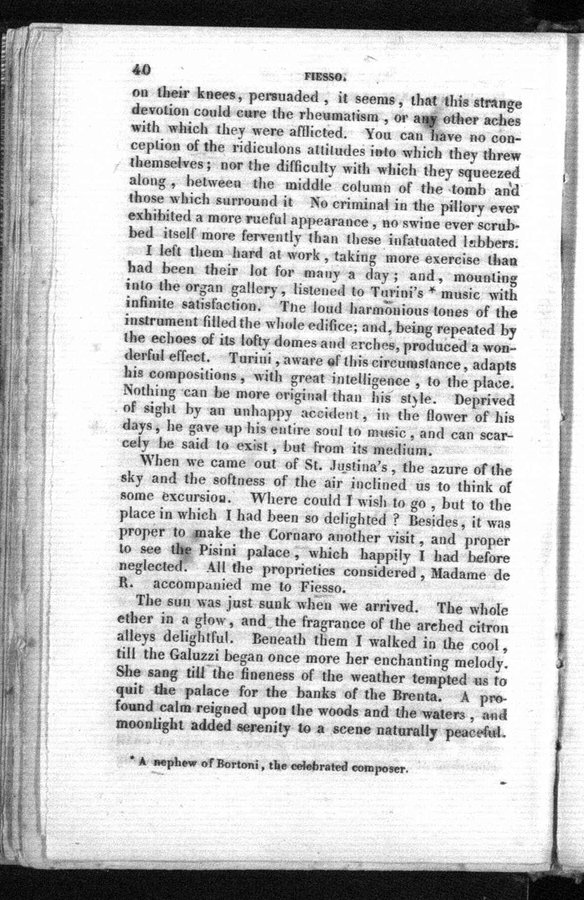 40

FIESSO.

on their knees, persuaded, it seems, that this strange devotion could cure the rheumatism, or any other aches with which they were afflicted. You can have no conception of the ridiculons attitudes into which they threw themselves; nor the difficulty with which they squeezed along, between the middle column of the tomb and those which surround it No criminal in the pillory ever exhibited a more rueful appearance, no swine ever scrubbed itself more fervently than these infatuated lubbers.

I left them hard at work, taking more exercise than had been their lot for many a day; and, mounting into the organ gallery, listened to Turini's * music with infinite satisfaction. The loud harmonious tones of the instrument filled the whole edifice; and, being repeated by the echoes of its lofty domes and arches, produced a wonderful effect. Turini, aware of this circumstance, adapts his compositions, with great intelligence, to the place. Nothing can be more original than his style. Deprived of sight by an unhappy accident, in the flower of his days, he gave up his entire soul to music, and can scarcely be said to exist, but from its medium.

When we came out of St. Justina's, the azure of the sky and the softness of the air inclined us to think of some excursion. Where could I wish to go, but to the place in which I had been so delighted? Besides, it was proper to make the Cornaro another visit, and proper to see the Pisini palace, which happily I had before neglected. All the proprieties considered, Madame de R. accompanied me to Fiesso.

The sun was just sunk when we arrived. The whole ether in a glow, and the fragrance of the arched citron alleys delightful. Beneath them I walked in the cool, till the Galuzzi began once more her enchanting melody. She sang till the fineness of the weather tempted us to quit the palace for the banks of the Brenta. A profound calm reigned upon the woods and the waters, and moonlight added serenity to a scene naturally peaceful.

* A nephew of Bortoni, the celebrated composer.